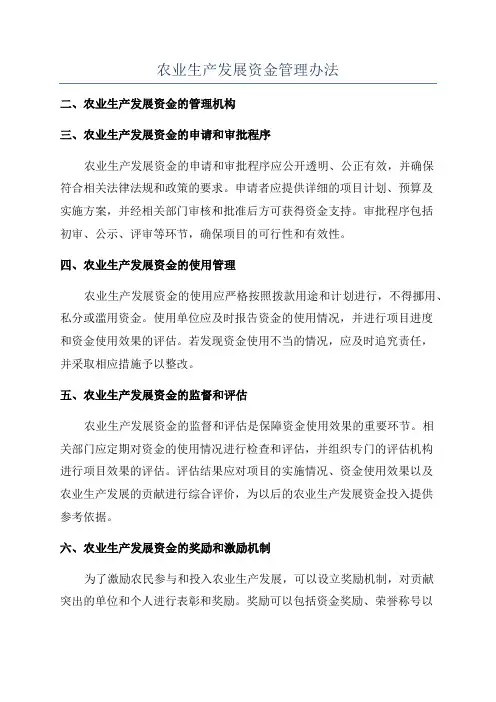 农业生产发展资金管理办法

二、农业生产发展资金的管理机构

三、农业生产发展资金的申请和审批程序

农业生产发展资金的申请和审批程序应公开透明、公正有效，并确保符合相关法律法规和政策的要求。申请者应提供详细的项目计划、预算及实施方案，并经相关部门审核和批准后方可获得资金支持。审批程序包括初审、公示、评审等环节，确保项目的可行性和有效性。

四、农业生产发展资金的使用管理

农业生产发展资金的使用应严格按照拨款用途和计划进行，不得挪用、私分或滥用资金。使用单位应及时报告资金的使用情况，并进行项目进度和资金使用效果的评估。若发现资金使用不当的情况，应及时追究责任，并采取相应措施予以整改。

五、农业生产发展资金的监督和评估

农业生产发展资金的监督和评估是保障资金使用效果的重要环节。相关部门应定期对资金的使用情况进行检查和评估，并组织专门的评估机构进行项目效果的评估。评估结果应对项目的实施情况、资金使用效果以及农业生产发展的贡献进行综合评价，为以后的农业生产发展资金投入提供参考依据。

六、农业生产发展资金的奖励和激励机制

为了激励农民参与和投入农业生产发展，可以设立奖励机制，对贡献突出的单位和个人进行表彰和奖励。奖励可以包括资金奖励、荣誉称号以